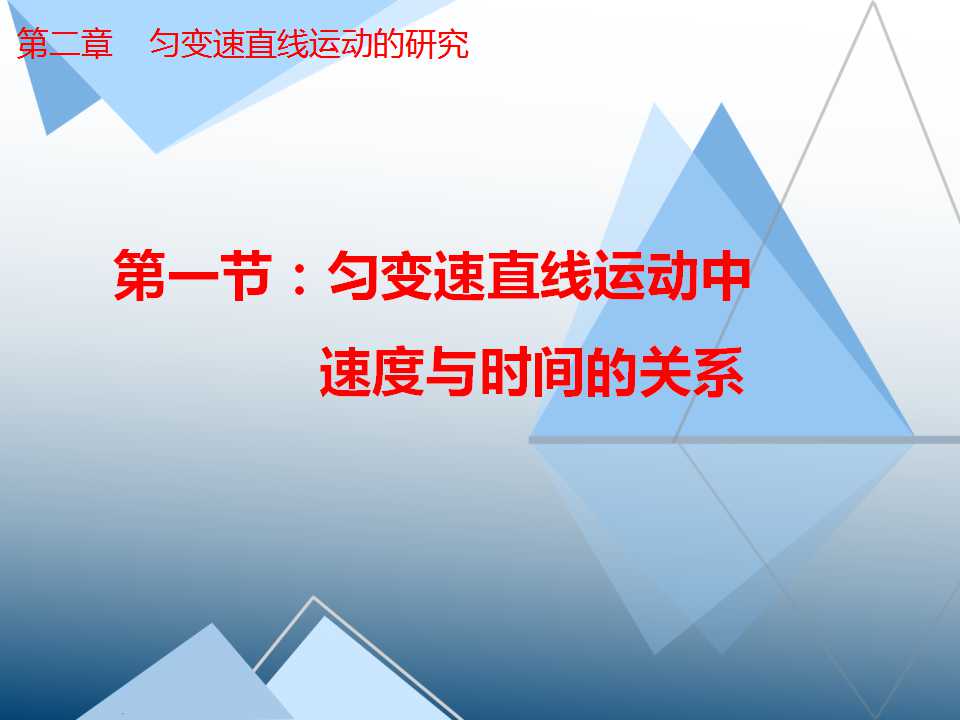 第二章　匀变速直线运动的研究

第一节：匀变速直线运动中速度与时间的关系